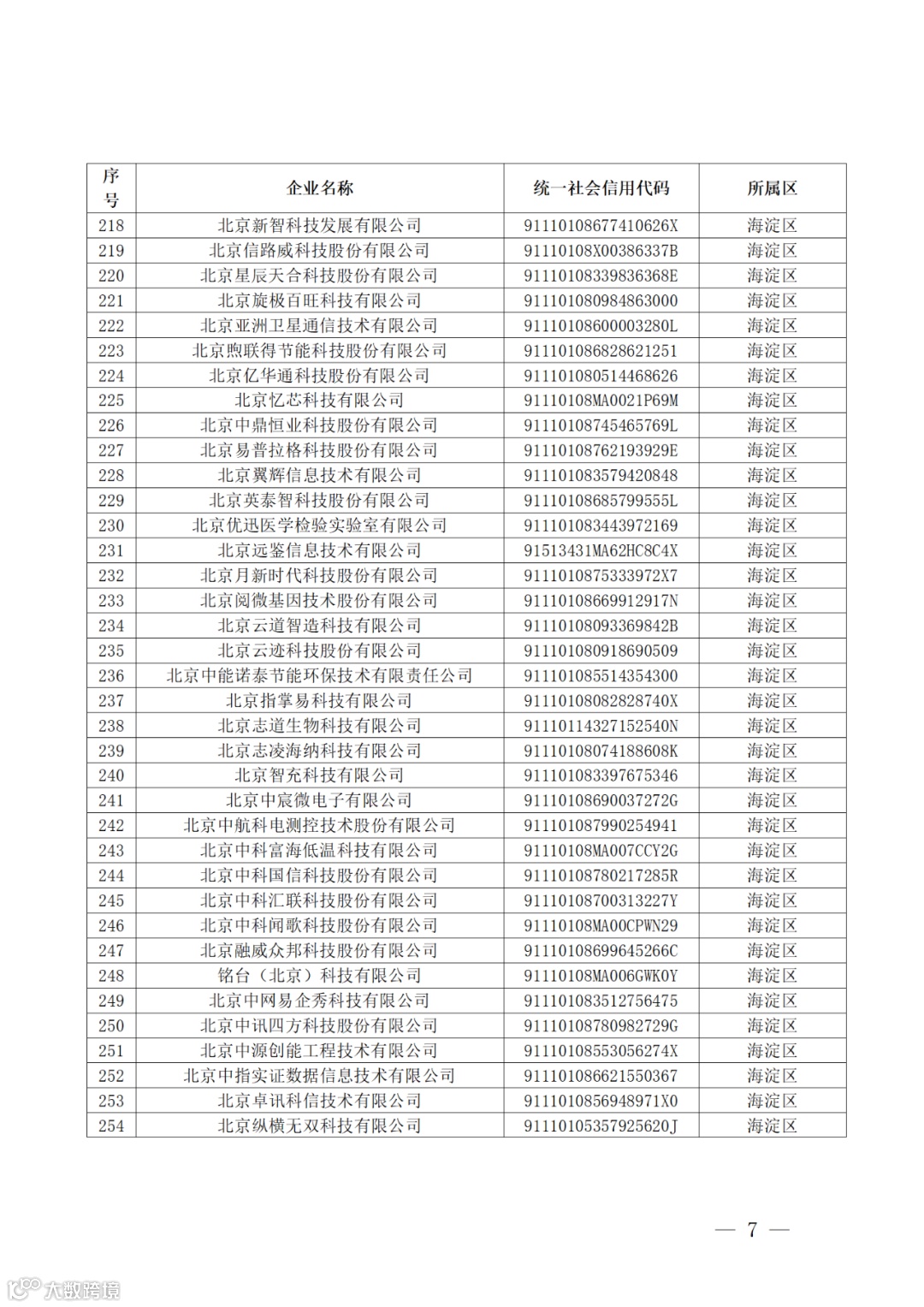 | 序号 | 企业名称 | 统一社会信用代码 | 所属区 |
|---|---|---|---|
| 218 | 北京新智科技发展有限公司 | 91110108677410626X | 海淀区 |
| 219 | 北京信路威科技股份有限公司 | 91110108X00386337B | 海淀区 |
| 220 | 北京星辰天合科技股份有限公司 | 91110108339836368E | 海淀区 |
| 221 | 北京旋极百旺科技有限公司 | 911101080984863000 | 海淀区 |
| 222 | 北京亚洲卫星通信技术有限公司 | 91110108600003280L | 海淀区 |
| 223 | 北京煦联得节能科技股份有限公司 | 911101086828621251 | 海淀区 |
| 224 | 北京亿华通科技股份有限公司 | 911101080514468626 | 海淀区 |
| 225 | 北京忆芯科技有限公司 | 91110108MA0021P69M | 海淀区 |
| 226 | 北京中鼎恒业科技股份有限公司 | 91110108745465769L | 海淀区 |
| 227 | 北京易普拉格科技股份有限公司 | 91110108762193929E | 海淀区 |
| 228 | 北京翼辉信息技术有限公司 | 911101083579420848 | 海淀区 |
| 229 | 北京英泰智科技股份有限公司 | 91110108685799555L | 海淀区 |
| 230 | 北京优迅医学检验实验室有限公司 | 911101083443972169 | 海淀区 |
| 231 | 北京远鉴信息技术有限公司 | 91513431MA62HC8C4X | 海淀区 |
| 232 | 北京月新时代科技股份有限公司 | 9111010875333972X7 | 海淀区 |
| 233 | 北京阅微基因技术股份有限公司 | 91110108669912917N | 海淀区 |
| 234 | 北京云道智造科技有限公司 | 91110108093369842B | 海淀区 |
| 235 | 北京云迹科技股份有限公司 | 911101080918690509 | 海淀区 |
| 236 | 北京中能诺泰节能环保技术有限责任公司 | 911101085514354300 | 海淀区 |
| 237 | 北京指掌易科技有限公司 | 91110108082828740X | 海淀区 |
| 238 | 北京志道生物科技有限公司 | 91110114327152540N | 海淀区 |
| 239 | 北京志凌海纳科技有限公司 | 91110108074188608K | 海淀区 |
| 240 | 北京智充科技有限公司 | 911101083397675346 | 海淀区 |
| 241 | 北京中宸微电子有限公司 | 91110108690037272G | 海淀区 |
| 242 | 北京中航科电测控技术股份有限公司 | 911101087990254941 | 海淀区 |
| 243 | 北京中科富海低温科技有限公司 | 91110108MA007CCY2G | 海淀区 |
| 244 | 北京中科国信科技股份有限公司 | 91110108780217285R | 海淀区 |
| 245 | 北京中科汇联科技股份有限公司 | 91110108700313227Y | 海淀区 |
| 246 | 北京中科闻歌科技股份有限公司 | 91110108MA00CPWN29 | 海淀区 |
| 247 | 北京融威众邦科技股份有限公司 | 91110108699645266C | 海淀区 |
| 248 | 铭台（北京）科技有限公司 | 91110108MA006GWK0Y | 海淀区 |
| 249 | 北京中网易企秀科技有限公司 | 911101083512756475 | 海淀区 |
| 250 | 北京中讯四方科技股份有限公司 | 91110108780982729G | 海淀区 |
| 251 | 北京中源创能工程技术有限公司 | 91110108553056274X | 海淀区 |
| 252 | 北京中指实证数据信息技术有限公司 | 911101086621550367 | 海淀区 |
| 253 | 北京卓讯科信技术有限公司 | 9111010856948971X0 | 海淀区 |
| 254 | 北京纵横无双科技有限公司 | 91110105357925620J | 海淀区 |

— 7 —

大数跨境